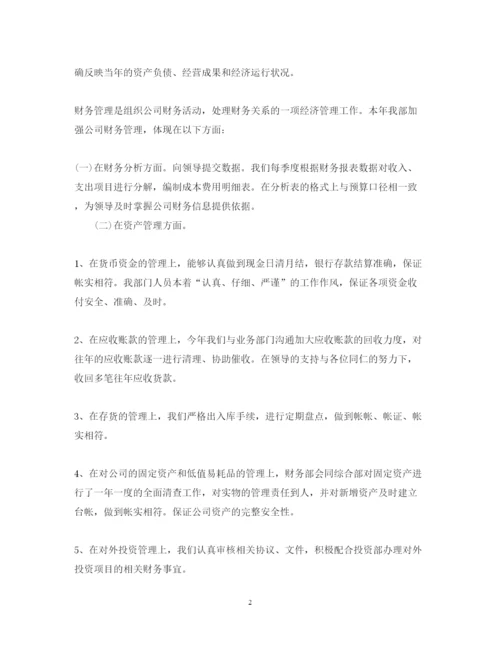 确反映当年的资产负债、经营成果和经济运行状况。

财务管理是组织公司财务活动，处理财务关系的一项经济管理工作。本年我部加强公司财务管理，体现在以下方面：

(一)在财务分析方面。向领导提交数据。我们每季度根据财务报表数据对收入、支出项目进行分解，编制成本费用明细表。在分析表的格式上与预算口径相一致，为领导及时掌握公司财务信息提供依据。

(二)在资产管理方面。

1、在货币资金的管理上，能够认真做到现金日清月结，银行存款结算准确，保证帐实相符。我部门人员本着“认真、仔细、严谨”的工作作风，保证各项资金收付安全、准确、及时。

2、在应收账款的管理上，今年我们与业务部门沟通加大应收账款的回收力度，对往年的应收账款逐一进行清理、协助催收。在领导的支持与各位同仁的努力下，收回多笔往年应收货款。

3、在存货的管理上，我们严格出入库手续，进行定期盘点，做到帐帐、帐证、帐实相符。

4、在对公司的固定资产和低值易耗品的管理上，财务部会同综合部对固定资产进行了一年一度的全面清查工作，对实物的管理责任到人，并对新增资产及时建立台帐，做到帐实相符。保证公司资产的完整安全性。

5、在对外投资管理上，我们认真审核相关协议、文件，积极配合投资部办理对外投资项目的相关财务事宜。

2